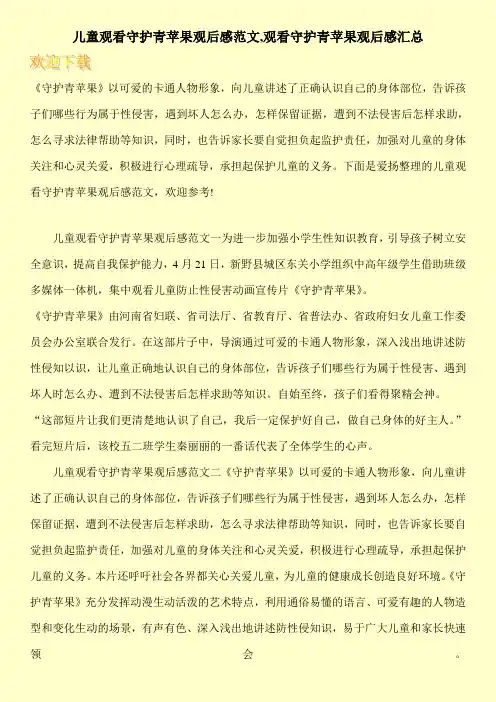 儿童观看守护青苹果观后感范文,观看守护青苹果观后感汇总

欢迎下载

《守护青苹果》以可爱的卡通人物形象，向儿童讲述了正确认识自己的身体部位，告诉孩子们哪些行为属于性侵害，遇到坏人怎么办，怎样保留证据，遭到不法侵害后怎样求助，怎么寻求法律帮助等知识，同时，也告诉家长要自觉担负起监护责任，加强对儿童的身体关注和心灵关爱，积极进行心理疏导，承担起保护儿童的义务。下面是爱扬整理的儿童观看守护青苹果观后感范文，欢迎参考!

儿童观看守护青苹果观后感范文一为进一步加强小学生性知识教育，引导孩子树立安全意识，提高自我保护能力，4月21日，新野县城区东关小学组织中高年级学生借助班级多媒体一体机，集中观看儿童防止性侵害动画宣传片《守护青苹果》。

《守护青苹果》由河南省妇联、省司法厅、省教育厅、省普法办、省政府妇女儿童工作委员会办公室联合发行。在这部片子中，导演通过可爱的卡通人物形象，深入浅出地讲述防性侵知以识，让儿童正确地认识自己的身体部位，告诉孩子们哪些行为属于性侵害、遇到坏人时怎么办、遭到不法侵害后怎样求助等知识。自始至终，孩子们看得聚精会神。

“这部短片让我们更清楚地认识了自己，我后一定保护好自己，做自己身体的好主人。”看完短片后，该校五二班学生秦丽丽的一番话代表了全体学生的心声。

儿童观看守护青苹果观后感范文二《守护青苹果》以可爱的卡通人物形象，向儿童讲述了正确认识自己的身体部位，告诉孩子们哪些行为属于性侵害，遇到坏人怎么办，怎样保留证据，遭到不法侵害后怎样求助，怎么寻求法律帮助等知识，同时，也告诉家长要自觉担负起监护责任，加强对儿童的身体关注和心灵关爱，积极进行心理疏导，承担起保护儿童的义务。本片还呼吁社会各界都关心关爱儿童，为儿童的健康成长创造良好环境。《守护青苹果》充分发挥动漫生动活泼的艺术特点，利用通俗易懂的语言、可爱有趣的人物造型和变化生动的场景，有声有色、深入浅出地讲述防性侵知识，易于广大儿童和家长快速领会。